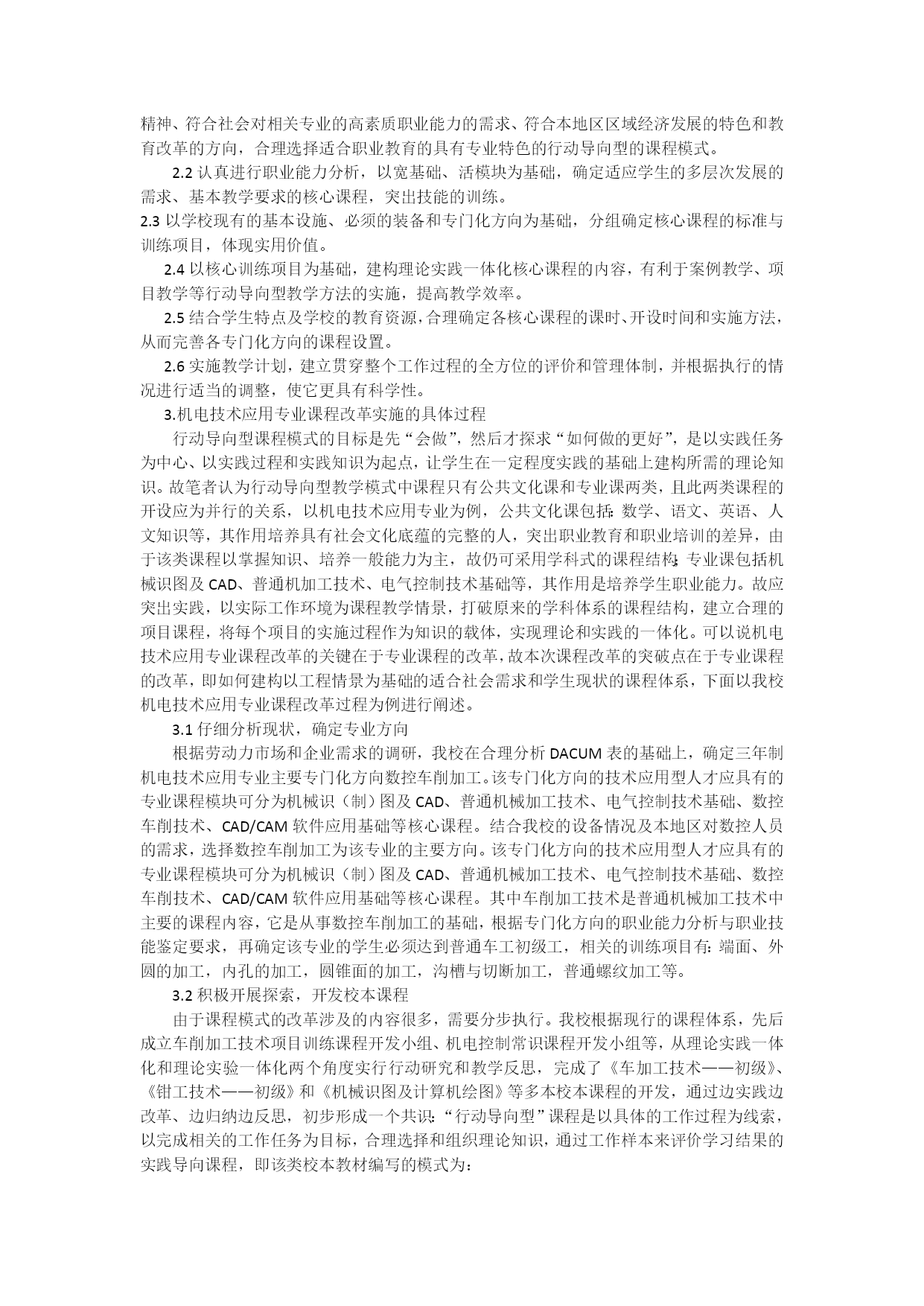 精神、符合社会对相关专业的高素质职业能力的需求、符合本地区区域经济发展的特色和教育改革的方向，合理选择适合职业教育的具有专业特色的行动导向型的课程模式。

2.2 认真进行职业能力分析，以宽基础、活模块为基础，确定适应学生的多层次发展的需求、基本教学要求的核心课程，突出技能的训练。

2.3 以学校现有的基本设施、必须的装备和专门化方向为基础，分组确定核心课程的标准与训练项目，体现实用价值。

2.4 以核心训练项目为基础，建构理论实践一体化核心课程的内容，有利于案例教学、项目教学等行动导向型教学方法的实施，提高教学效率。

2.5 结合学生特点及学校的教育资源，合理确定各核心课程的课时、开设时间和实施方法，从而完善各专门化方向的课程设置。

2.6 实施教学计划，建立贯穿整个工作过程的全方位的评价和管理体制，并根据执行的情况进行适当的调整，使它更具有科学性。

3.机电技术应用专业课程改革实施的具体过程

行动导向型课程模式的目标是先“会做”，然后才探求“如何做的更好”，是以实践任务为中心、以实践过程和实践知识为起点，让学生在一定程度实践的基础上建构所需的理论知识。故笔者认为行动导向型教学模式中课程只有公共文化课和专业课两类，且此两类课程的开设应为并行的关系，以机电技术应用专业为例，公共文化课包括：数学、语文、英语、人文知识等，其作用培养具有社会文化底蕴的完整的人，突出职业教育和职业培训的差异，由于该类课程以掌握知识、培养一般能力为主，故仍可采用学科式的课程结构；专业课包括机械识图及 CAD、普通机加工技术、电气控制技术基础等，其作用是培养学生职业能力。故应突出实践，以实际工作环境为课程教学情景，打破原来的学科体系的课程结构，建立合理的项目课程，将每个项目的实施过程作为知识的载体，实现理论和实践的一体化。可以说机电技术应用专业课程改革的关键在于专业课程的改革，故本次课程改革的突破点在于专业课程的改革，即如何建构以工程情景为基础的适合社会需求和学生现状的课程体系，下面以我校机电技术应用专业课程改革过程为例进行阐述。

3.1 仔细分析现状，确定专业方向

根据劳动力市场和企业需求的调研，我校在合理分析 DACUM 表的基础上，确定三年制机电技术应用专业主要专门化方向数控车削加工。该专门化方向的技术应用型人才应具有的专业课程模块可分为机械识（制）图及 CAD、普通机械加工技术、电气控制技术基础、数控车削技术、CAD/CAM 软件应用基础等核心课程。结合我校的设备情况及本地区对数控人员的需求，选择数控车削加工为该专业的主要方向。该专门化方向的技术应用型人才应具有的专业课程模块可分为机械识（制）图及 CAD、普通机械加工技术、电气控制技术基础、数控车削技术、CAD/CAM 软件应用基础等核心课程。其中车削加工技术是普通机械加工技术中主要的课程内容，它是从事数控车削加工的基础，根据专门化方向的职业能力分析与职业技能鉴定要求，再确定该专业的学生必须达到普通车工初级工，相关的训练项目有：端面、外圆的加工，内孔的加工，圆锥面的加工，沟槽与切断加工，普通螺纹加工等。

3.2 积极开展探索，开发校本课程

由于课程模式的改革涉及的内容很多，需要分步执行。我校根据现行的课程体系，先后成立车削加工技术项目训练课程开发小组、机电控制常识课程开发小组等，从理论实践一体化和理论实验一体化两个角度实行行动研究和教学反思，完成了《车加工技术——初级》、《钳工技术——初级》和《机械识图及计算机绘图》等多本校本课程的开发，通过边实践边改革、边归纳边反思，初步形成一个共识：“行动导向型”课程是以具体的工作过程为线索，以完成相关的工作任务为目标，合理选择和组织理论知识，通过工作样本来评价学习结果的实践导向课程，即该类校本教材编写的模式为：